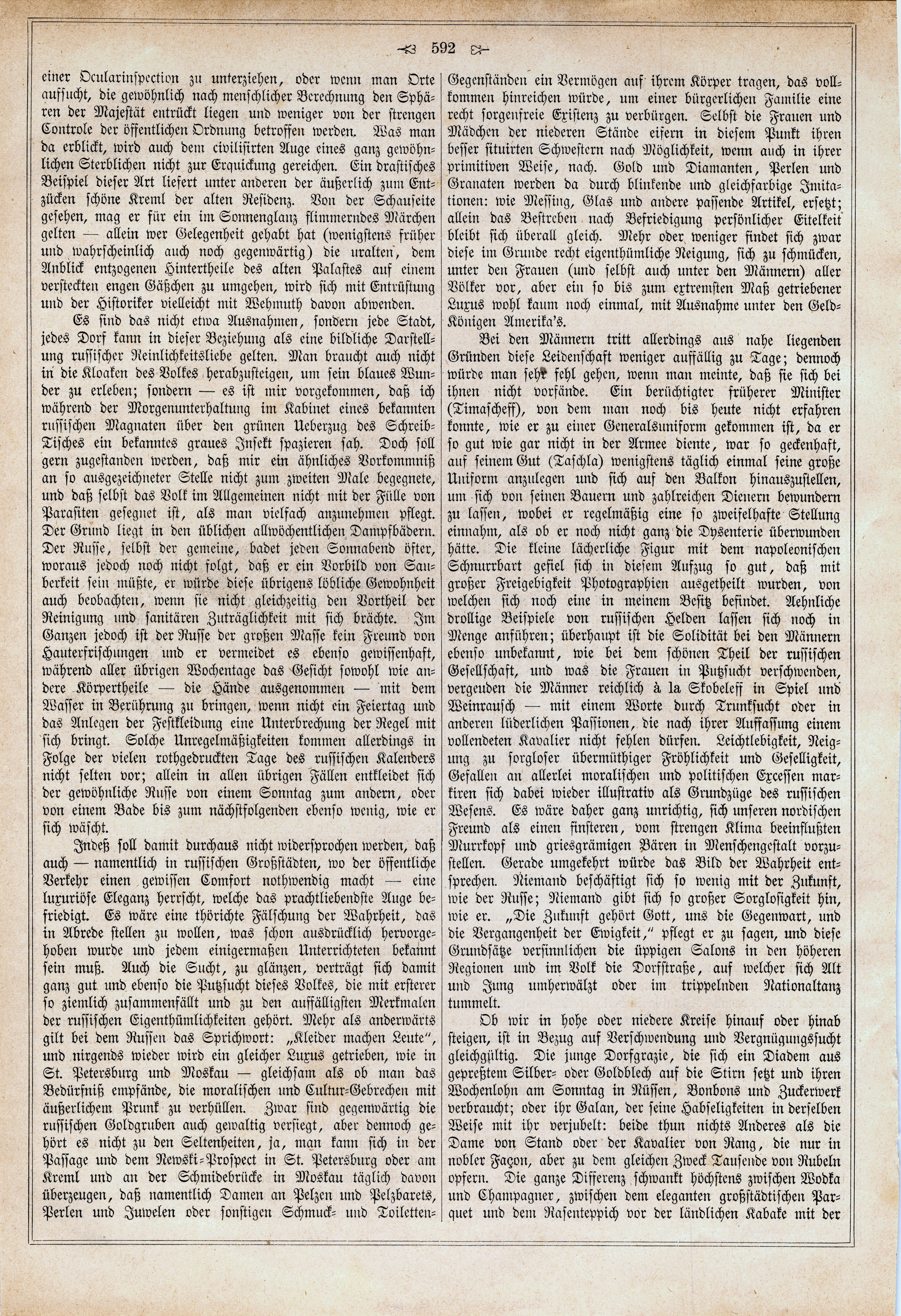 592

einer Ocularinspection zu unterziehen, oder wenn man Orte aufsucht, die gewöhnlich nach menschlicher Berechnung den Sphären der Majestät entrückt liegen und weniger von der strengen Controle der öffentlichen Ordnung betroffen werden. Was man da erblickt, wird auch dem civilisirten Auge eines ganz gewöhnlichen Sterblichen nicht zur Erquickung gereichen. Ein drastisches Beispiel dieser Art liefert unter anderen der äußerlich zum Entzücken schöne Kreml der alten Residenz. Von der Schauseite gesehen, mag er für ein im Sonnenglanz flimmerndes Märchen gelten — allein wer Gelegenheit gehabt hat (wenigstens früher und wahrscheinlich auch noch gegenwärtig) die uralten, dem Anblick entzogenen Hintertheile des alten Palastes auf einem versteckten engen Gäßchen zu umgehen, wird sich mit Entrüstung und der Historiker vielleicht mit Wehmuth davon abwenden.

Es sind das nicht etwa Ausnahmen, sondern jede Stadt, jedes Dorf kann in dieser Beziehung als eine bildliche Darstellung russischer Reinlichkeitsliebe gelten. Man braucht auch nicht in die Kloaken des Volkes herabzusteigen, um sein blaues Wunder zu erleben; sondern — es ist mir vorgekommen, daß ich während der Morgenunterhaltung im Kabinet eines bekannten russischen Magnaten über den grünen Ueberzug des Schreib-Tisches ein bekanntes graues Insekt spazieren sah. Doch soll gern zugestanden werden, daß mir ein ähnliches Vorkommniß an so ausgezeichneter Stelle nicht zum zweiten Male begegnete, und daß selbst das Volk im Allgemeinen nicht mit der Fülle von Parasiten gesegnet ist, als man vielfach anzunehmen pflegt. Der Grund liegt in den üblichen allwöchentlichen Dampfbädern. Der Russe, selbst der gemeine, badet jeden Sonnabend öfter, woraus jedoch noch nicht folgt, daß er ein Vorbild von Sauberkeit sein müßte, er würde diese übrigens löbliche Gewohnheit auch beobachten, wenn sie nicht gleichzeitig den Vortheil der Reinigung und sanitären Zuträglichkeit mit sich brächte. Im Ganzen jedoch ist der Russe der großen Masse kein Freund von Hauterfrischungen und er vermeidet es ebenso gewissenhaft, während aller übrigen Wochentage das Gesicht sowohl wie andere Körpertheile — die Hände ausgenommen — mit dem Wasser in Berührung zu bringen, wenn nicht ein Feiertag und das Anlegen der Festkleidung eine Unterbrechung der Regel mit sich bringt. Solche Unregelmäßigkeiten kommen allerdings in Folge der vielen rothgedruckten Tage des russischen Kalenders nicht selten vor; allein in allen übrigen Fällen entkleidet sich der gewöhnliche Russe von einem Sonntag zum andern, oder von einem Bade bis zum nächstfolgenden ebenso wenig, wie er sich wäscht.

Indeß soll damit durchaus nicht widersprochen werden, daß auch — namentlich in russischen Großstädten, wo der öffentliche Verkehr einen gewissen Comfort nothwendig macht — eine luxuriöse Eleganz herrscht, welche das prachtliebendste Auge befriedigt. Es wäre eine thörichte Fälschung der Wahrheit, das in Abrede stellen zu wollen, was schon ausdrücklich hervorgehoben wurde und jedem einigermaßen Unterrichteten bekannt sein muß. Auch die Sucht, zu glänzen, verträgt sich damit ganz gut und ebenso die Putzsucht dieses Volkes, die mit ersterer so ziemlich zusammenfällt und zu den auffälligsten Merkmalen der russischen Eigenthümlichkeiten gehört. Mehr als anderwärts gilt bei dem Russen das Sprichwort: „Kleider machen Leute“, und nirgends wieder wird ein gleicher Luxus getrieben, wie in St. Petersburg und Moskau — gleichsam als ob man das Bedürfniß empfände, die moralischen und Cultur-Gebrechen mit äußerlichem Prunk zu verhüllen. Zwar sind gegenwärtig die russischen Goldgruben auch gewaltig versiegt, aber dennoch gehört es nicht zu den Seltenheiten, ja, man kann sich in der Passage und dem Newski-Prospect in St. Petersburg oder am Kreml und an der Schmidebrücke in Moskau täglich davon überzeugen, daß namentlich Damen an Pelzen und Pelzbarets, Perlen und Juwelen oder sonstigen Schmuck- und Toiletten-Gegenständen ein Vermögen auf ihrem Körper tragen, das vollkommen hinreichen würde, um einer bürgerlichen Familie eine recht sorgenfreie Existenz zu verbürgen. Selbst die Frauen und Mädchen der niederen Stände eifern in diesem Punkt ihren besser situirten Schwestern nach Möglichkeit, wenn auch in ihrer primitiven Weise, nach. Gold und Diamanten, Perlen und Granaten werden da durch blinkende und gleichfarbige Imitationen: wie Messing, Glas und andere passende Artikel, ersetzt; allein das Bestreben nach Befriedigung persönlicher Eitelkeit bleibt sich überall gleich. Mehr oder weniger findet sich zwar diese im Grunde recht eigenthümliche Neigung, sich zu schmücken, unter den Frauen (und selbst auch unter den Männern) aller Völker vor, aber ein so bis zum extremsten Maß getriebener Luxus wohl kaum noch einmal, mit Ausnahme unter den Geld-Königen Amerika's.

Bei den Männern tritt allerdings aus nahe liegenden Gründen diese Leidenschaft weniger auffällig zu Tage; dennoch würde man sehr fehl gehen, wenn man meinte, daß sie sich bei ihnen nicht vorfände. Ein berüchtigter früherer Minister (Timascheff), von dem man noch bis heute nicht erfahren konnte, wie er zu einer Generalsuniform gekommen ist, da er so gut wie gar nicht in der Armee diente, war so geckenhaft, auf seinem Gut (Taschla) wenigstens täglich einmal seine große Uniform anzulegen und sich auf den Balkon hinauszustellen, um sich von seinen Bauern und zahlreichen Dienern bewundern zu lassen, wobei er regelmäßig eine so zweifelhafte Stellung einnahm, als ob er noch nicht ganz die Dysenterie überwunden hätte. Die kleine lächerliche Figur mit dem napoleonischen Schnurrbart gefiel sich in diesem Aufzug so gut, daß mit großer Freigebigkeit Photographien ausgetheilt wurden, von welchen sich noch eine in meinem Besitz befindet. Aehnliche drollige Beispiele von russischen Helden lassen sich noch in Menge anführen; überhaupt ist die Solidität bei den Männern ebenso unbekannt, wie bei dem schönen Theil der russischen Gesellschaft, und was die Frauen in Putzsucht verschwenden, vergeuden die Männer reichlich à la Skobeleff in Spiel und Weinrausch — mit einem Worte durch Trunksucht oder in anderen lüderlichen Passionen, die nach ihrer Auffassung einem vollendeten Kavalier nicht fehlen dürfen. Leichtlebigkeit, Neigung zu sorgloser übermüthiger Fröhlichkeit und Geselligkeit, Gefallen an allerlei moralischen und politischen Excessen markiren sich dabei wieder illustrativ als Grundzüge des russischen Wesens. Es wäre daher ganz unrichtig, sich unseren nordischen Freund als einen finsteren, vom strengen Klima beeinflußten Murrkopf und griesgrämigen Bären in Menschengestalt vorzustellen. Gerade umgekehrt würde das Bild der Wahrheit entsprechen. Niemand beschäftigt sich so wenig mit der Zukunft, wie der Russe; Niemand gibt sich so großer Sorglosigkeit hin, wie er. „Die Zukunft gehört Gott, uns die Gegenwart, und die Vergangenheit der Ewigkeit,“ pflegt er zu sagen, und diese Grundsätze versinnlichen die üppigen Salons in den höheren Regionen und im Volk die Dorfstraße, auf welcher sich Alt und Jung umherwälzt oder im trippelnden Nationaltanz tummelt.

Ob wir in hohe oder niedere Kreise hinauf oder hinab steigen, ist in Bezug auf Verschwendung und Vergnügungssucht gleichgültig. Die junge Dorfgrazie, die sich ein Diadem aus gepreßtem Silber- oder Goldblech auf die Stirn setzt und ihren Wochenlohn am Sonntag in Nüssen, Bonbons und Zuckerwerk verbraucht; oder ihr Galan, der seine Habseligkeiten in derselben Weise mit ihr verjubelt: beide thun nichts Anderes als die Dame von Stand oder der Kavalier von Rang, die nur in nobler Façon, aber zu dem gleichen Zweck Tausende von Rubeln opfern. Die ganze Differenz schwankt höchstens zwischen Wodka und Champagner, zwischen dem eleganten großstädtischen Parquet und dem Rasenteppich vor der ländlichen Kabake mit der